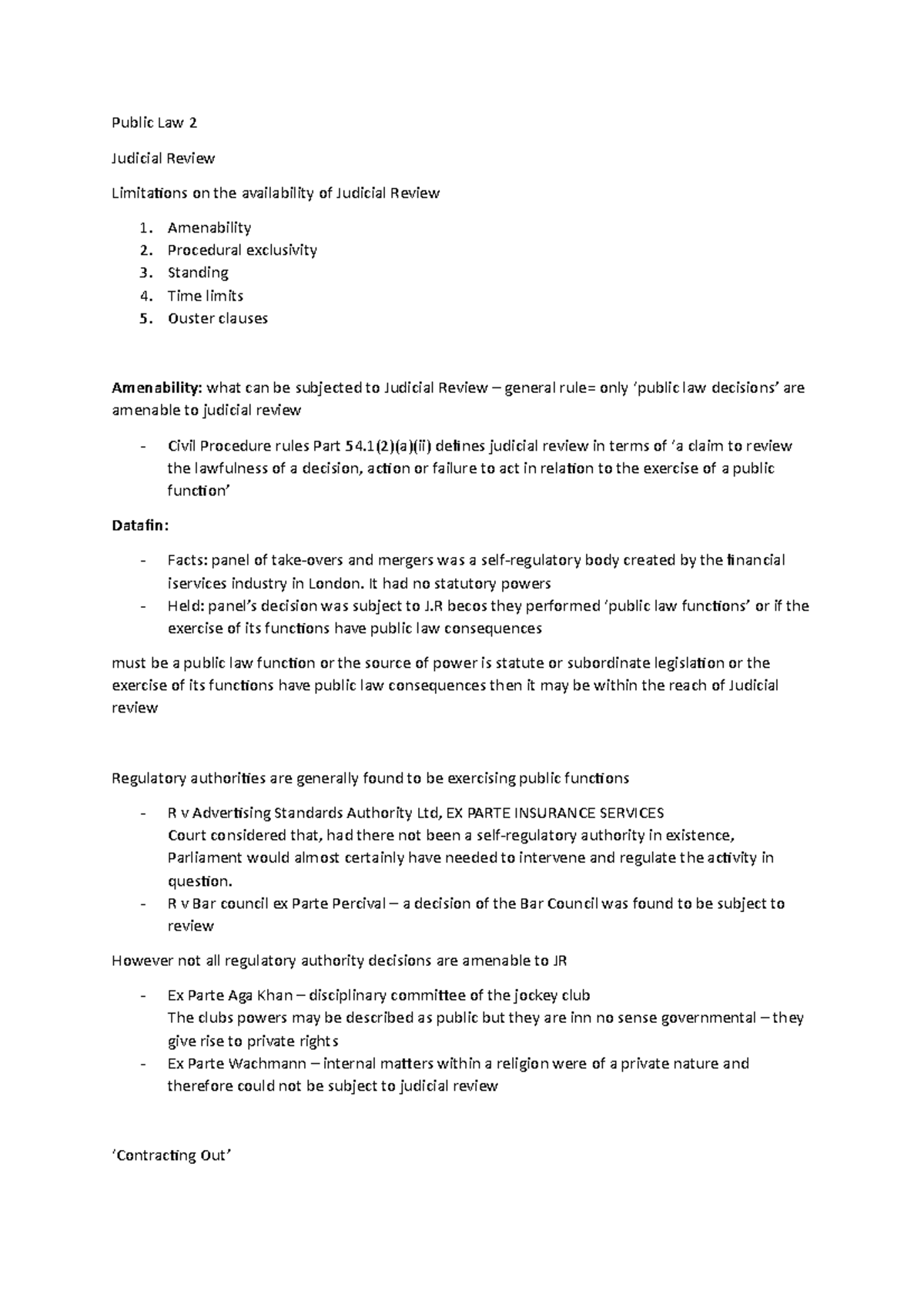 Public Law 2

Judicial Review

Limitations on the availability of Judicial Review

1. Amenability
2. Procedural exclusivity
3. Standing
4. Time limits
5. Ouster clauses

Amenability: what can be subjected to Judicial Review – general rule= only 'public law decisions' are amenable to judicial review

- Civil Procedure rules Part 54.1(2)(a)(ii) defines judicial review in terms of 'a claim to review the lawfulness of a decision, action or failure to act in relation to the exercise of a public function'

Datafin:

- Facts: panel of take-overs and mergers was a self-regulatory body created by the financial iservices industry in London. It had no statutory powers
- Held: panel's decision was subject to J.R becos they performed 'public law functions' or if the exercise of its functions have public law consequences

must be a public law function or the source of power is statute or subordinate legislation or the exercise of its functions have public law consequences then it may be within the reach of Judicial review

Regulatory authorities are generally found to be exercising public functions

- R v Advertising Standards Authority Ltd, EX PARTE INSURANCE SERVICES
Court considered that, had there not been a self-regulatory authority in existence, Parliament would almost certainly have needed to intervene and regulate the activity in question.
- R v Bar council ex Parte Percival – a decision of the Bar Council was found to be subject to review

However not all regulatory authority decisions are amenable to JR

- Ex Parte Aga Khan – disciplinary committee of the jockey club
The clubs powers may be described as public but they are inn no sense governmental – they give rise to private rights
- Ex Parte Wachmann – internal matters within a religion were of a private nature and therefore could not be subject to judicial review

'Contracting Out'